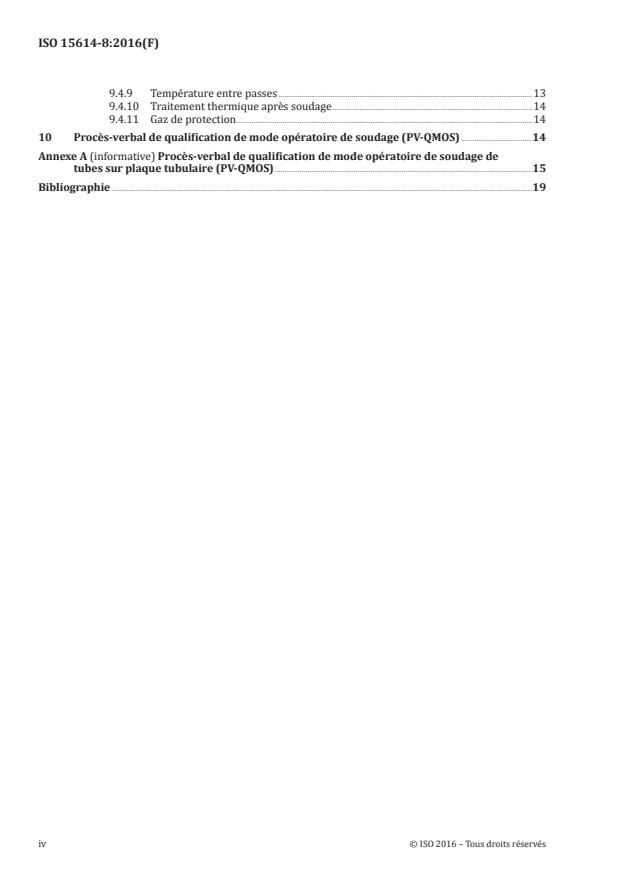 ISO 15614-8:2016(F)

9.4.9 Température entre passes 13
9.4.10 Traitement thermique après soudage 14
9.4.11 Gaz de protection 14

10 Procès-verbal de qualification de mode opératoire de soudage (PV-QMOS) 14

Annexe A (informative) Procès-verbal de qualification de mode opératoire de soudage de tubes sur plaque tubulaire (PV-QMOS) 15

Bibliographie 19

iv

© ISO 2016 – Tous droits réservés